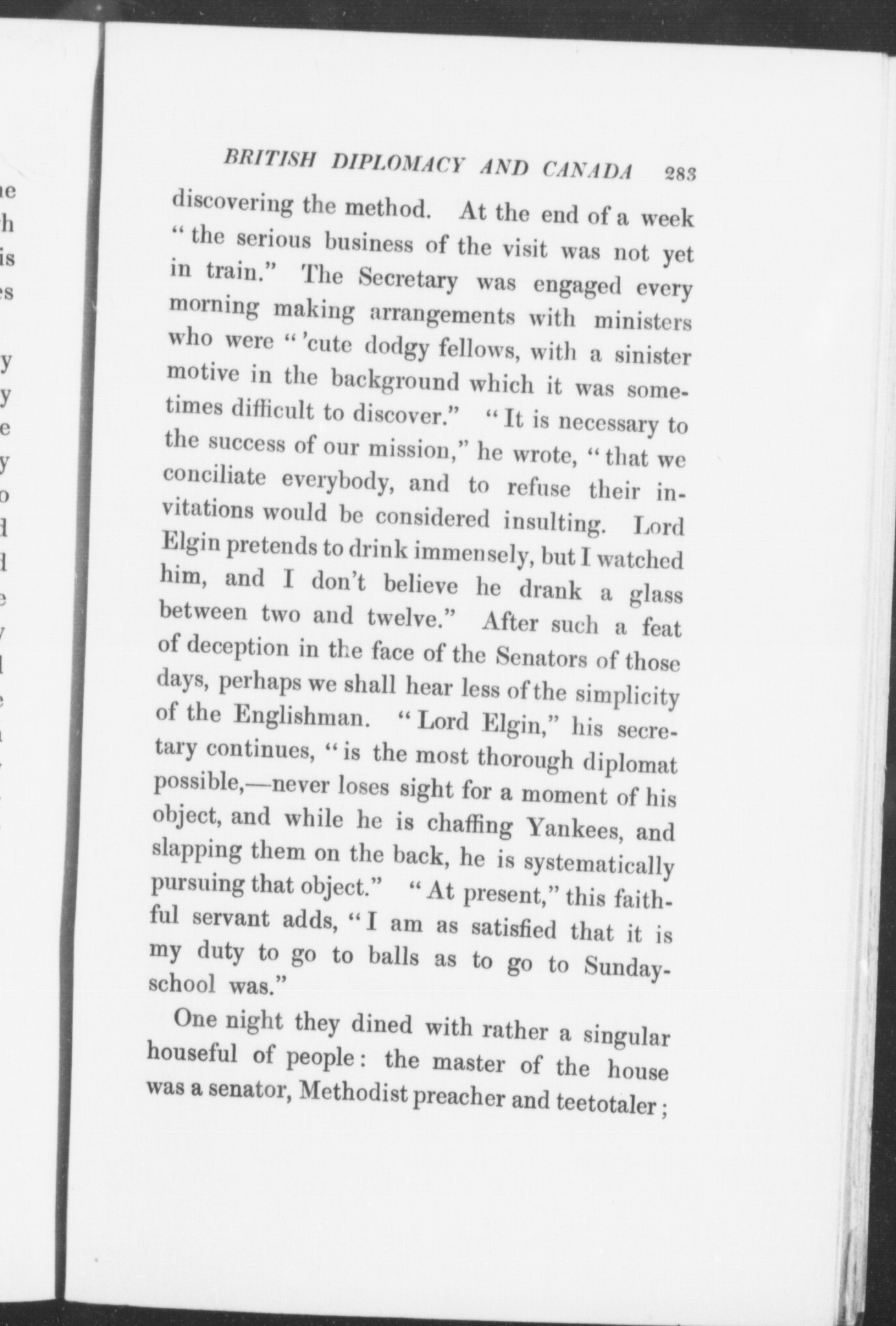 BRITISH DIPLOMACY AND CANADA 283

discovering the method. At the end of a week "the serious business of the visit was not yet in train." The Secretary was engaged every morning making arrangements with ministers who were "'cute dodgy fellows, with a sinister motive in the background which it was sometimes difficult to discover." "It is necessary to the success of our mission," he wrote, "that we conciliate everybody, and to refuse their invitations would be considered insulting. Lord Elgin pretends to drink immensely, but I watched him, and I don't believe he drank a glass between two and twelve." After such a feat of deception in the face of the Senators of those days, perhaps we shall hear less of the simplicity of the Englishman. "Lord Elgin," his secretary continues, "is the most thorough diplomat possible,—never loses sight for a moment of his object, and while he is chaffing Yankees, and slapping them on the back, he is systematically pursuing that object." "At present," this faithful servant adds, "I am as satisfied that it is my duty to go to balls as to go to Sunday-school was."

One night they dined with rather a singular houseful of people: the master of the house was a senator, Methodist preacher and teetotaler;